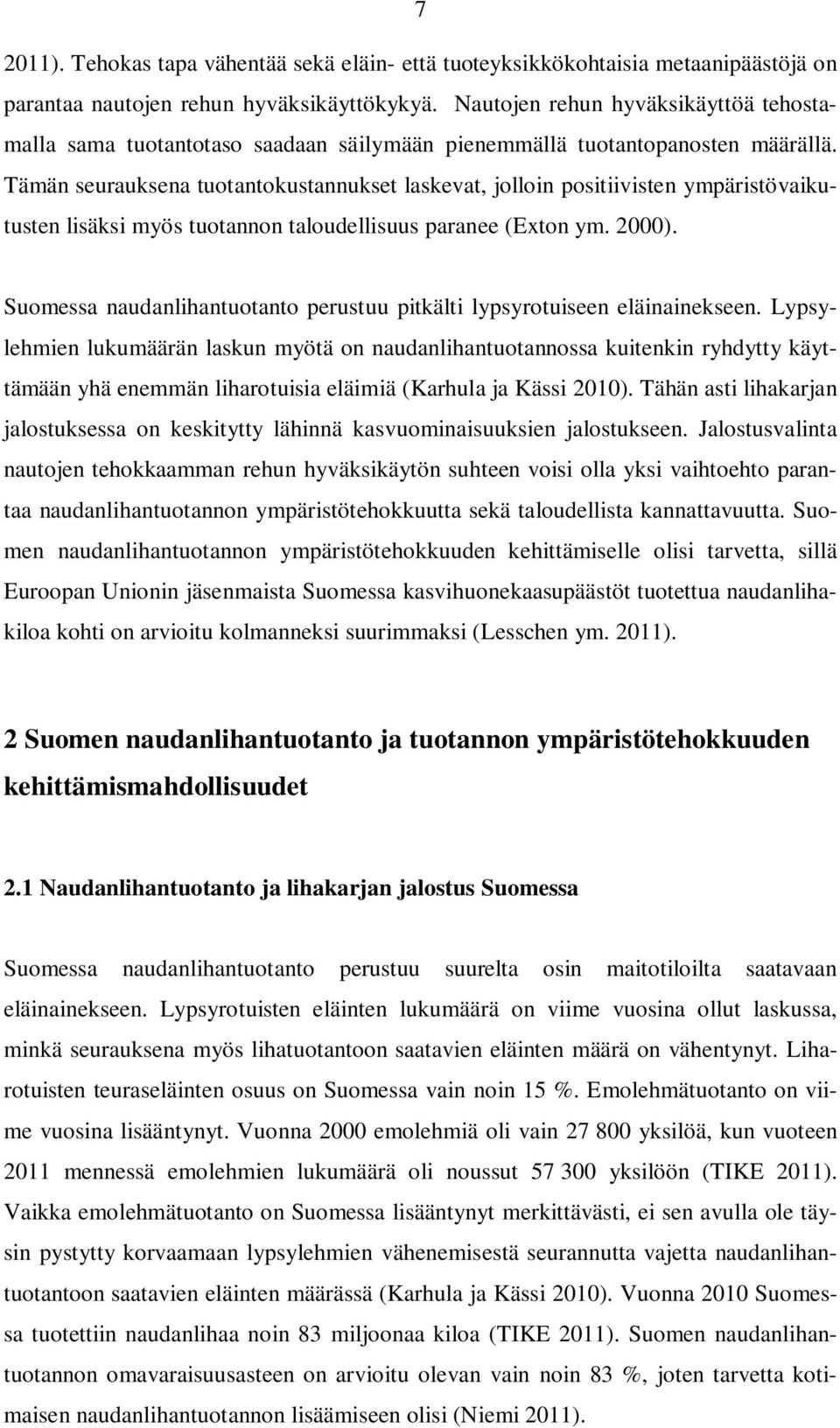 7

2011). Tehokas tapa vähentää sekä eläin- että tuoteyksikkökohtaisia metaanipäästöjä on parantaa nautojen rehun hyväksikäyttökykyä. Nautojen rehun hyväksikäyttöä tehostamalla sama tuotantotaso saadaan säilymään pienemmällä tuotantopanosten määrällä. Tämän seurauksena tuotantokustannukset laskevat, jolloin positiivisten ympäristövaikutusten lisäksi myös tuotannon taloudellisuus paranee (Exton ym. 2000).

Suomessa naudanlihantuotanto perustuu pitkälti lypsyrotuiseen eläinainekseen. Lypsylehmien lukumäärän laskun myötä on naudanlihantuotannossa kuitenkin ryhdytty käyttämään yhä enemmän liharotuisia eläimiä (Karhula ja Kässi 2010). Tähän asti lihakarjan jalostuksessa on keskitytty lähinnä kasvuominaisuuksien jalostukseen. Jalostusvalinta nautojen tehokkaamman rehun hyväksikäytön suhteen voisi olla yksi vaihtoehto parantaa naudanlihantuotannon ympäristötehokkuutta sekä taloudellista kannattavuutta. Suomen naudanlihantuotannon ympäristötehokkuuden kehittämiselle olisi tarvetta, sillä Euroopan Unionin jäsenmaista Suomessa kasvihuonekaasupäästöt tuotettua naudanlihakiloa kohti on arvioitu kolmanneksi suurimmaksi (Lesschen ym. 2011).

2 Suomen naudanlihantuotanto ja tuotannon ympäristötehokkuuden kehittämismahdollisuudet

2.1 Naudanlihantuotanto ja lihakarjan jalostus Suomessa

Suomessa naudanlihantuotanto perustuu suurelta osin maitotiloilta saatavaan eläinainekseen. Lypsyrotuisten eläinten lukumäärä on viime vuosina ollut laskussa, minkä seurauksena myös lihatuotantoon saatavien eläinten määrä on vähentynyt. Liharotuisten teuraseläinten osuus on Suomessa vain noin 15 %. Emolehmätuotanto on viime vuosina lisääntynyt. Vuonna 2000 emolehmiä oli vain 27 800 yksilöä, kun vuoteen 2011 mennessä emolehmien lukumäärä oli noussut 57 300 yksilöön (TIKE 2011). Vaikka emolehmätuotanto on Suomessa lisääntynyt merkittävästi, ei sen avulla ole täysin pystytty korvaamaan lypsylehmien vähenemisestä seurannutta vajetta naudanlihantuotantoon saatavien eläinten määrässä (Karhula ja Kässi 2010). Vuonna 2010 Suomessa tuotettiin naudanlihaa noin 83 miljoonaa kiloa (TIKE 2011). Suomen naudanlihantuotannon omavaraisuusasteen on arvioitu olevan vain noin 83 %, joten tarvetta kotimaisen naudanlihantuotannon lisäämiseen olisi (Niemi 2011).